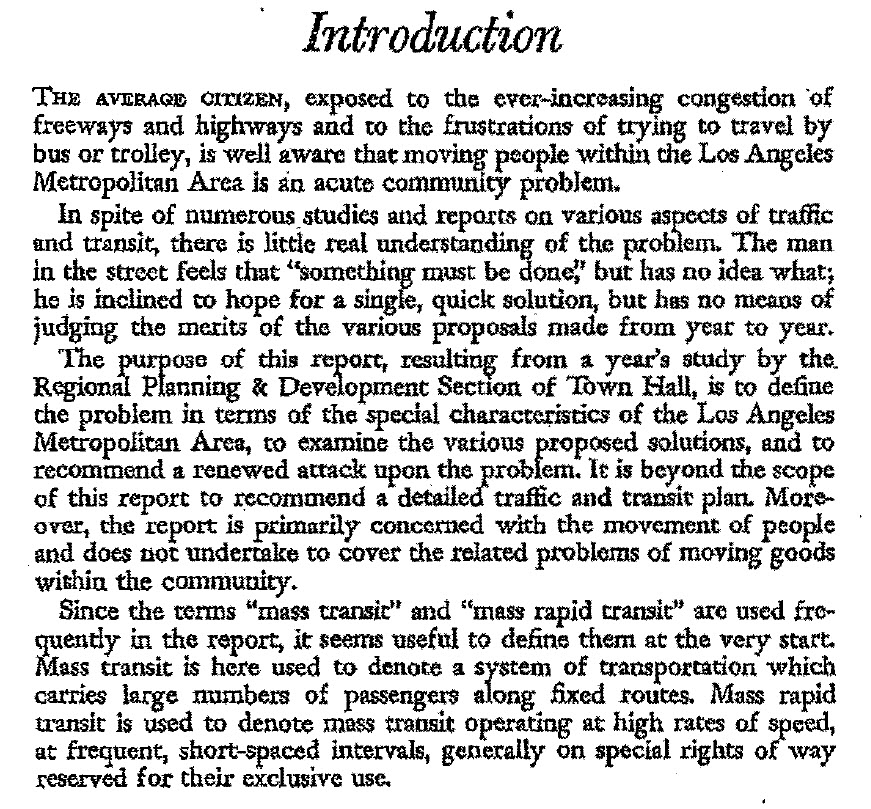 Introduction

THE AVERAGE CITIZEN, exposed to the ever-increasing congestion of freeways and highways and to the frustrations of trying to travel by bus or trolley, is well aware that moving people within the Los Angeles Metropolitan Area is an acute community problem.

In spite of numerous studies and reports on various aspects of traffic and transit, there is little real understanding of the problem. The man in the street feels that "something must be done," but has no idea what; he is inclined to hope for a single, quick solution, but has no means of judging the merits of the various proposals made from year to year.

The purpose of this report, resulting from a year's study by the Regional Planning & Development Section of Town Hall, is to define the problem in terms of the special characteristics of the Los Angeles Metropolitan Area, to examine the various proposed solutions, and to recommend a renewed attack upon the problem. It is beyond the scope of this report to recommend a detailed traffic and transit plan. Moreover, the report is primarily concerned with the movement of people and does not undertake to cover the related problems of moving goods within the community.

Since the terms "mass transit" and "mass rapid transit" are used frequently in the report, it seems useful to define them at the very start. Mass transit is here used to denote a system of transportation which carries large numbers of passengers along fixed routes. Mass rapid transit is used to denote mass transit operating at high rates of speed, at frequent, short-spaced intervals, generally on special rights of way reserved for their exclusive use.